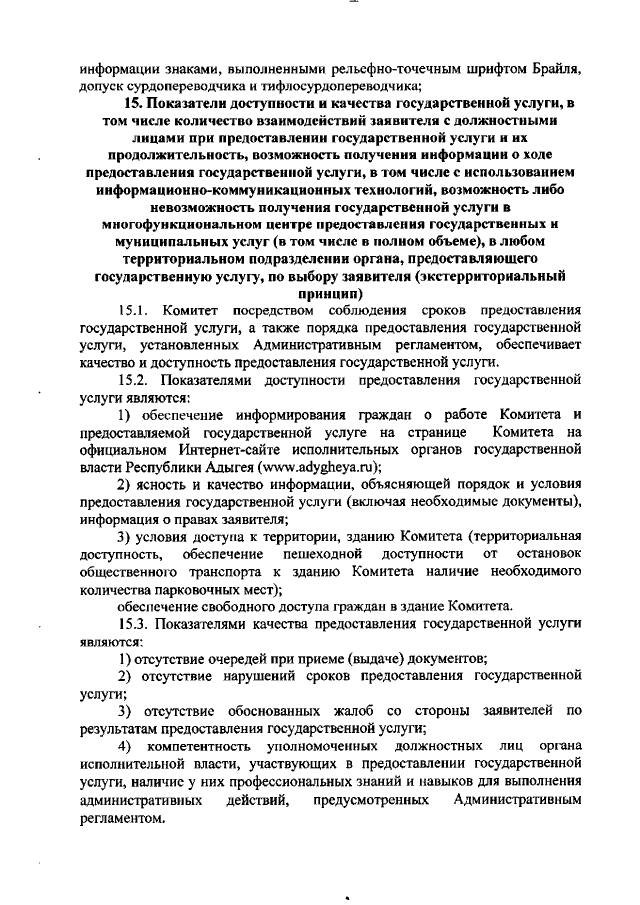 информации знаками, выполненными рельефно-точечным шрифтом Брайля, допуск сурдопереводчика и тифлосурдопереводчика;

15. Показатели доступности и качества государственной услуги, в том числе количество взаимодействий заявителя с должностными лицами при предоставлении государственной услуги и их продолжительность, возможность получения информации о ходе предоставления государственной услуги, в том числе с использованием информационно-коммуникационных технологий, возможность либо невозможность получения государственной услуги в многофункциональном центре предоставления государственных и муниципальных услуг (в том числе в полном объеме), в любом территориальном подразделении органа, предоставляющего государственную услугу, по выбору заявителя (экстерриториальный принцип)

15.1. Комитет посредством соблюдения сроков предоставления государственной услуги, а также порядка предоставления государственной услуги, установленных Административным регламентом, обеспечивает качество и доступность предоставления государственной услуги.

15.2. Показателями доступности предоставления государственной услуги являются:

1) обеспечение информирования граждан о работе Комитета и предоставляемой государственной услуге на странице Комитета на официальном Интернет-сайте исполнительных органов государственной власти Республики Адыгея (www.adygheya.ru);

2) ясность и качество информации, объясняющей порядок и условия предоставления государственной услуги (включая необходимые документы), информация о правах заявителя;

3) условия доступа к территории, зданию Комитета (территориальная доступность, обеспечение пешеходной доступности от остановок общественного транспорта к зданию Комитета наличие необходимого количества парковочных мест);

обеспечение свободного доступа граждан в здание Комитета.

15.3. Показателями качества предоставления государственной услуги являются:

1) отсутствие очередей при приеме (выдаче) документов;

2) отсутствие нарушений сроков предоставления государственной услуги;

3) отсутствие обоснованных жалоб со стороны заявителей по результатам предоставления государственной услуги;

4) компетентность уполномоченных должностных лиц органа исполнительной власти, участвующих в предоставлении государственной услуги, наличие у них профессиональных знаний и навыков для выполнения административных действий, предусмотренных Административным регламентом.